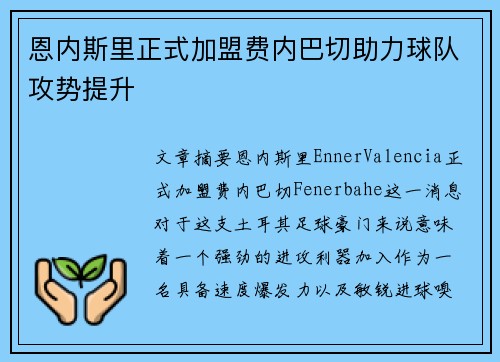 恩内斯里正式加盟费内巴切助力球队攻势提升

文章摘要恩内斯里EnnerValencia正式加盟费内巴切Fenerbahe这一消息对于这支土耳其足球豪门来说意味着一个强劲的进攻利器加入作为一名具备速度爆发力以及敏锐进球嗅